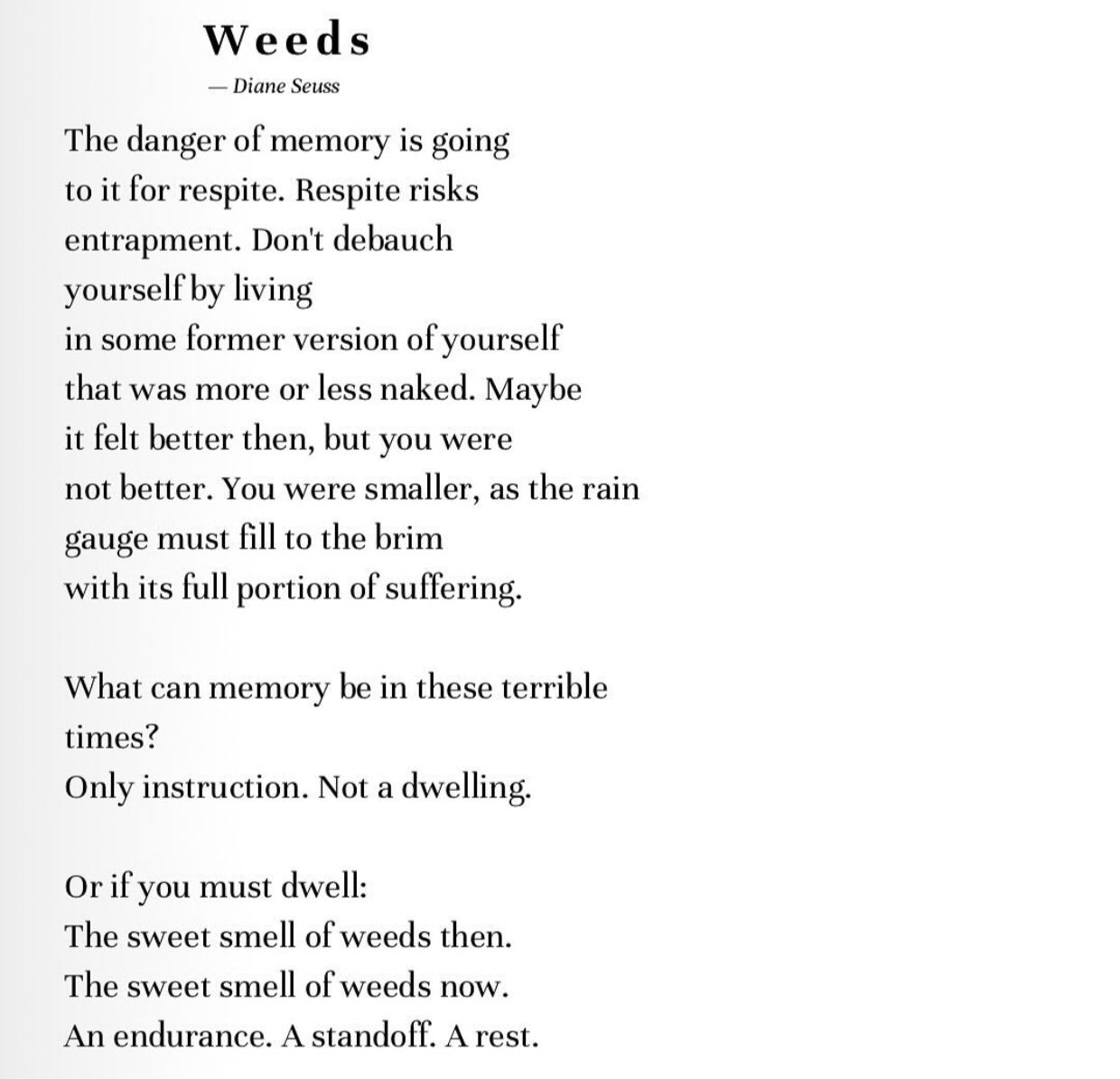 Weeds

— Diane Seuss

The danger of memory is going
to it for respite. Respite risks
entrapment. Don't debauch
yourself by living
in some former version of yourself
that was more or less naked. Maybe
it felt better then, but you were
not better. You were smaller, as the rain
gauge must fill to the brim
with its full portion of suffering.

What can memory be in these terrible
times?
Only instruction. Not a dwelling.

Or if you must dwell:
The sweet smell of weeds then.
The sweet smell of weeds now.
An endurance. A standoff. A rest.